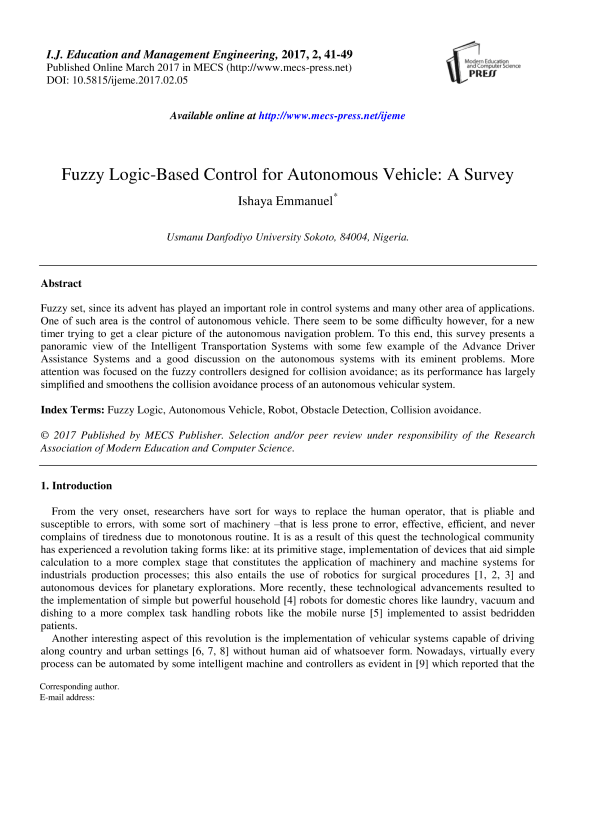 I.J. Education and Management Engineering, 2017, 2, 41-49
Published Online March 2017 in MECS (http://www.mecs-press.net)
DOI: 10.5815/ijeme.2017.02.05

Modern Education and Computer Science PRESS

Available online at http://www.mecs-press.net/ijeme

Fuzzy Logic-Based Control for Autonomous Vehicle: A Survey

Ishaya Emmanuel*

Usmanu Danfodiyo University Sokoto, 84004, Nigeria.

Abstract

Fuzzy set, since its advent has played an important role in control systems and many other area of applications. One of such area is the control of autonomous vehicle. There seem to be some difficulty however, for a new timer trying to get a clear picture of the autonomous navigation problem. To this end, this survey presents a panoramic view of the Intelligent Transportation Systems with some few example of the Advance Driver Assistance Systems and a good discussion on the autonomous systems with its eminent problems. More attention was focused on the fuzzy controllers designed for collision avoidance; as its performance has largely simplified and smoothens the collision avoidance process of an autonomous vehicular system.

Index Terms: Fuzzy Logic, Autonomous Vehicle, Robot, Obstacle Detection, Collision avoidance.

© 2017 Published by MECS Publisher. Selection and/or peer review under responsibility of the Research Association of Modern Education and Computer Science.

1. Introduction

From the very onset, researchers have sort for ways to replace the human operator, that is pliable and susceptible to errors, with some sort of machinery –that is less prone to error, effective, efficient, and never complains of tiredness due to monotonous routine. It is as a result of this quest the technological community has experienced a revolution taking forms like: at its primitive stage, implementation of devices that aid simple calculation to a more complex stage that constitutes the application of machinery and machine systems for industrials production processes; this also entails the use of robotics for surgical procedures [1, 2, 3] and autonomous devices for planetary explorations. More recently, these technological advancements resulted to the implementation of simple but powerful household [4] robots for domestic chores like laundry, vacuum and dishing to a more complex task handling robots like the mobile nurse [5] implemented to assist bedridden patients.

Another interesting aspect of this revolution is the implementation of vehicular systems capable of driving along country and urban settings [6, 7, 8] without human aid of whatsoever form. Nowadays, virtually every process can be automated by some intelligent machine and controllers as evident in [9] which reported that the

Corresponding author.
E-mail address: